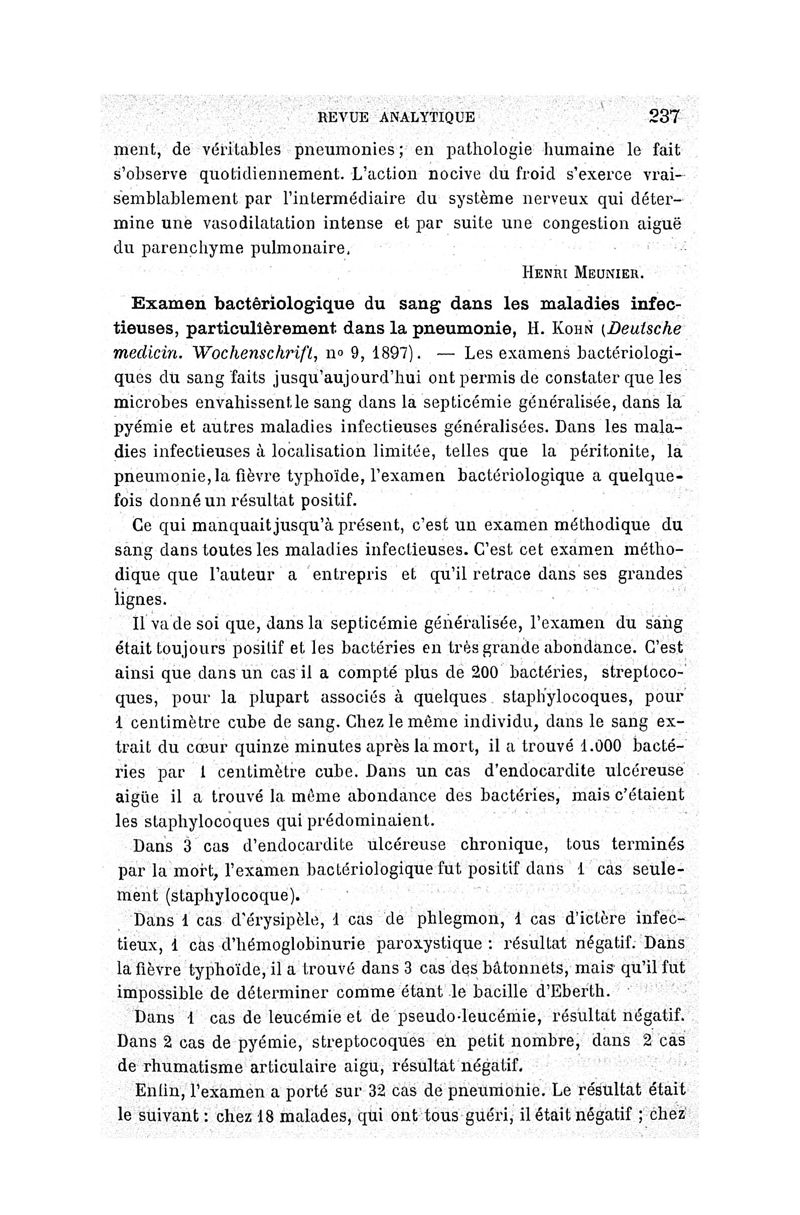 REVUE ANALYTIQUE 237

ment, de véritables pneumonies; en pathologie humaine le fait s'observe quotidiennement. L'action nocive du froid s'exerce vraisemblablement par l'intermédiaire du système nerveux qui détermine une vasodilatation intense et par suite une congestion aiguë du parenchyme pulmonaire.

Henri Meunier.

Examen bactériologique du sang dans les maladies infectieuses, particulièrement dans la pneumonie, H. Kohn (Deutsche medicin. Wochenschrift, no 9, 1897). — Les examens bactériologiques du sang faits jusqu'aujourd'hui ont permis de constater que les microbes envahissent le sang dans la septicémie généralisée, dans la pyémie et autres maladies infectieuses généralisées. Dans les maladies infectieuses à localisation limitée, telles que la péritonite, la pneumonie, la fièvre typhoïde, l'examen bactériologique a quelquefois donné un résultat positif.

Ce qui manquait jusqu'à présent, c'est un examen méthodique du sang dans toutes les maladies infectieuses. C'est cet examen méthodique que l'auteur a entrepris et qu'il retrace dans ses grandes lignes.

Il va de soi que, dans la septicémie généralisée, l'examen du sang était toujours positif et les bactéries en très grande abondance. C'est ainsi que dans un cas il a compté plus de 200 bactéries, streptocoques, pour la plupart associés à quelques staphylocoques, pour 1 centimètre cube de sang. Chez le même individu, dans le sang extrait du cœur quinze minutes après la mort, il a trouvé 1.000 bactéries par 1 centimètre cube. Dans un cas d'endocardite ulcéreuse aigüe il a trouvé la même abondance des bactéries, mais c'étaient les staphylocoques qui prédominaient.

Dans 3 cas d'endocardite ulcéreuse chronique, tous terminés par la mort, l'examen bactériologique fut positif dans 1 cas seulement (staphylocoque).

Dans 1 cas d'érysipèle, 1 cas de phlegmon, 1 cas d'ictère infectieux, 1 cas d'hémoglobinurie paroxystique : résultat négatif. Dans la fièvre typhoïde, il a trouvé dans 3 cas des bâtonnets, mais qu'il fut impossible de déterminer comme étant le bacille d'Eberth.

Dans 1 cas de leucémie et de pseudo-leucémie, résultat négatif. Dans 2 cas de pyémie, streptocoques en petit nombre, dans 2 cas de rhumatisme articulaire aigu, résultat négatif.

Enfin, l'examen a porté sur 32 cas de pneumonie. Le résultat était le suivant : chez 18 malades, qui ont tous guéri, il était négatif ; chez